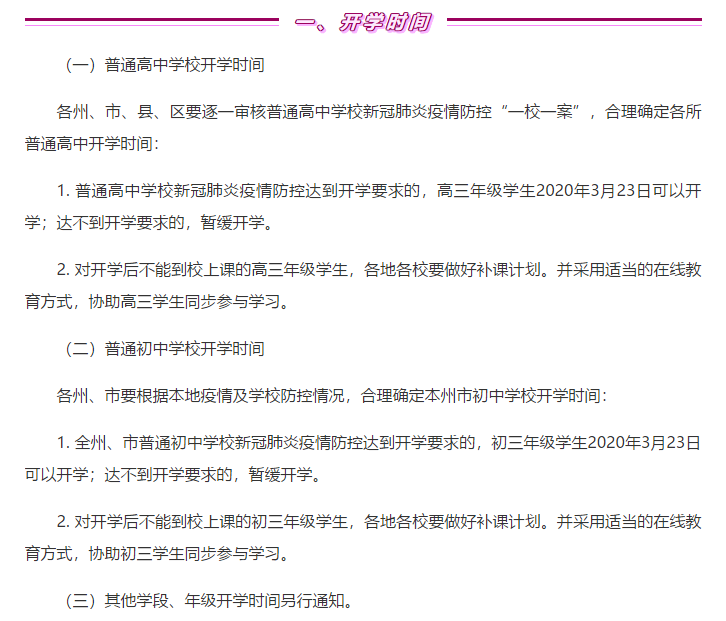 一、开学时间

（一）普通高中学校开学时间

各州、市、县、区要逐一审核普通高中学校新冠肺炎疫情防控“一校一案”，合理确定各所普通高中开学时间：

1. 普通高中学校新冠肺炎疫情防控达到开学要求的，高三年级学生2020年3月23日可以开学；达不到开学要求的，暂缓开学。

2. 对开学后不能到校上课的高三年级学生，各地各校要做好补课计划。并采用适当的在线教育方式，协助高三学生同步参与学习。

（二）普通初中学校开学时间

各州、市要根据本地疫情及学校防控情况，合理确定本州市初中学校开学时间：

1. 全州、市普通初中学校新冠肺炎疫情防控达到开学要求的，初三年级学生2020年3月23日可以开学；达不到开学要求的，暂缓开学。

2. 对开学后不能到校上课的初三年级学生，各地各校要做好补课计划。并采用适当的在线教育方式，协助初三学生同步参与学习。

（三）其他学段、年级开学时间另行通知。